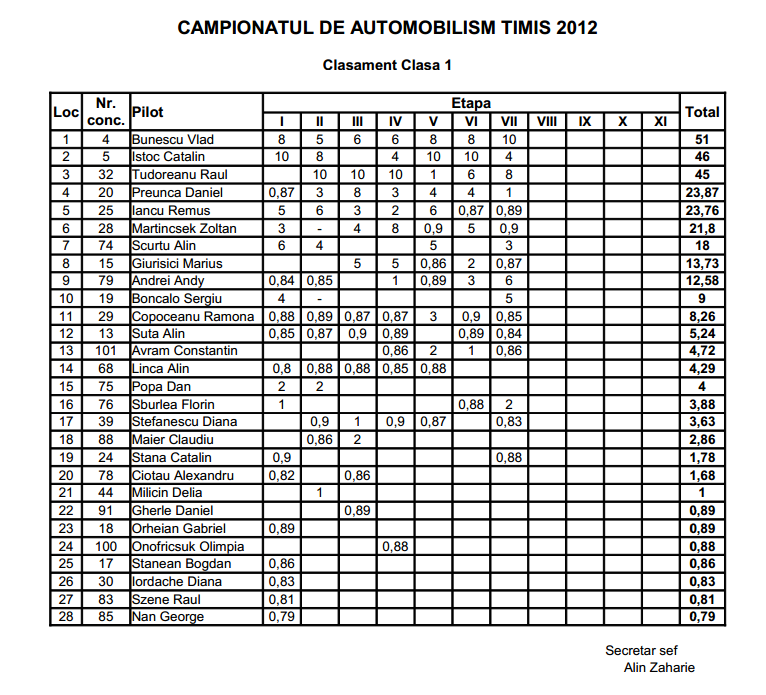 CAMPIONATUL DE AUTOMOBILISM TIMIS 2012

Clasament Clasa 1

| Loc | Nr. conc. | Pilot | Etapa I | II | III | IV | V | VI | VII | VIII | IX | X | XI | Total |
|---|---|---|---|---|---|---|---|---|---|---|---|---|---|---|
| 1 | 4 | Bunescu Vlad | 8 | 5 | 6 | 6 | 8 | 8 | 10 | | | | | 51 |
| 2 | 5 | Istoc Catalin | 10 | 8 | | 4 | 10 | 10 | 4 | | | | | 46 |
| 3 | 32 | Tudoreanu Raul | | 10 | 10 | 10 | 1 | 6 | 8 | | | | | 45 |
| 4 | 20 | Preunca Daniel | 0,87 | 3 | 8 | 3 | 4 | 4 | 1 | | | | | 23,87 |
| 5 | 25 | Iancu Remus | 5 | 6 | 3 | 2 | 6 | 0,87 | 0,89 | | | | | 23,76 |
| 6 | 28 | Martincsek Zoltan | 3 | - | 4 | 8 | 0,9 | 5 | 0,9 | | | | | 21,8 |
| 7 | 74 | Scurtu Alin | 6 | 4 | | | 5 | | 3 | | | | | 18 |
| 8 | 15 | Giurisici Marius | | | 5 | 5 | 0,86 | 2 | 0,87 | | | | | 13,73 |
| 9 | 79 | Andrei Andy | 0,84 | 0,85 | | 1 | 0,89 | 3 | 6 | | | | | 12,58 |
| 10 | 19 | Boncalo Sergiu | 4 | - | | | | | 5 | | | | | 9 |
| 11 | 29 | Copoceanu Ramona | 0,88 | 0,89 | 0,87 | 0,87 | 3 | 0,9 | 0,85 | | | | | 8,26 |
| 12 | 13 | Suta Alin | 0,85 | 0,87 | 0,9 | 0,89 | | 0,89 | 0,84 | | | | | 5,24 |
| 13 | 101 | Avram Constantin | | | | 0,86 | 2 | 1 | 0,86 | | | | | 4,72 |
| 14 | 68 | Linca Alin | 0,8 | 0,88 | 0,88 | 0,85 | 0,88 | | | | | | | 4,29 |
| 15 | 75 | Popa Dan | 2 | 2 | | | | | | | | | | 4 |
| 16 | 76 | Sburlea Florin | 1 | | | | | 0,88 | 2 | | | | | 3,88 |
| 17 | 39 | Stefanescu Diana | | 0,9 | 1 | 0,9 | 0,87 | | 0,83 | | | | | 3,63 |
| 18 | 88 | Maier Claudiu | | 0,86 | 2 | | | | | | | | | 2,86 |
| 19 | 24 | Stana Catalin | 0,9 | | | | | | 0,88 | | | | | 1,78 |
| 20 | 78 | Ciotau Alexandru | 0,82 | | 0,86 | | | | | | | | | 1,68 |
| 21 | 44 | Milicin Delia | | 1 | | | | | | | | | | 1 |
| 22 | 91 | Gherle Daniel | | | 0,89 | | | | | | | | | 0,89 |
| 23 | 18 | Orheian Gabriel | 0,89 | | | | | | | | | | | 0,89 |
| 24 | 100 | Onofricsuk Olimpia | | | | 0,88 | | | | | | | | 0,88 |
| 25 | 17 | Stanean Bogdan | 0,86 | | | | | | | | | | | 0,86 |
| 26 | 30 | Iordache Diana | 0,83 | | | | | | | | | | | 0,83 |
| 27 | 83 | Szene Raul | 0,81 | | | | | | | | | | | 0,81 |
| 28 | 85 | Nan George | 0,79 | | | | | | | | | | | 0,79 |

Secretar sef
Alin Zaharie